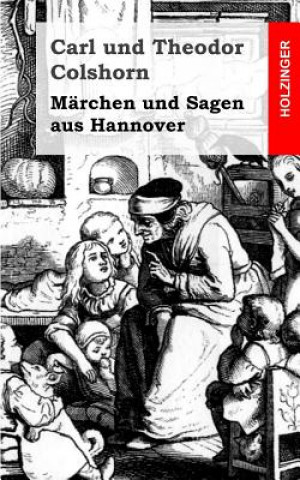 Carl und Theodor Colshorn

Märchen und Sagen aus Hannover

HOLZINGER